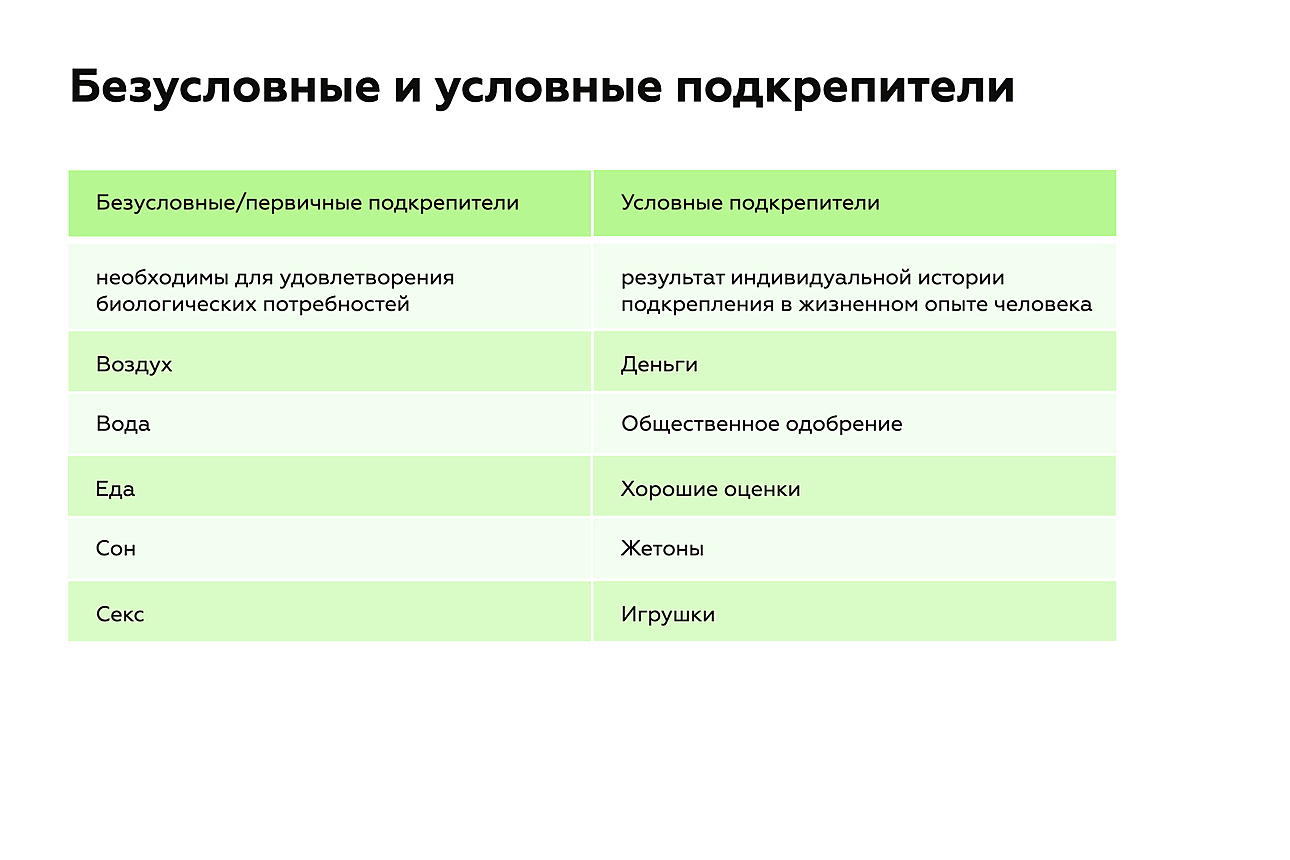 Безусловные и условные подкрепители

| Безусловные/первичные подкрепители | Условные подкрепители |
|---|---|
| необходимы для удовлетворения биологических потребностей | результат индивидуальной истории подкрепления в жизненном опыте человека |
| Воздух | Деньги |
| Вода | Общественное одобрение |
| Еда | Хорошие оценки |
| Сон | Жетоны |
| Секс | Игрушки |